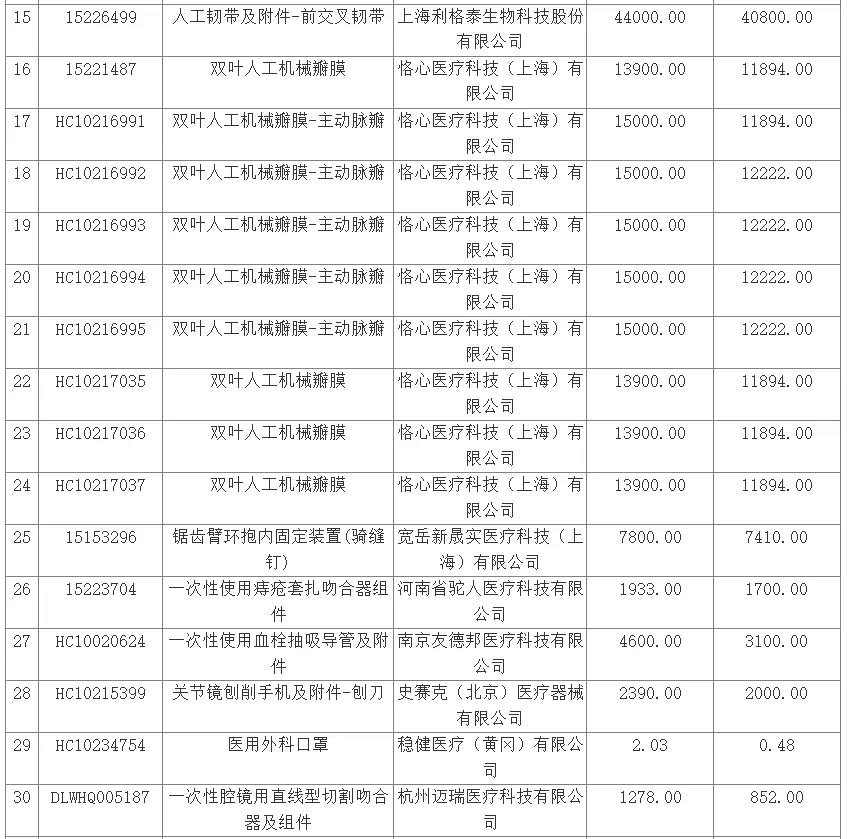 | 15 | 15226499 | 人工韧带及附件-前交叉韧带 | 上海利格泰生物科技股份有限公司 | 44000.00 | 40800.00 |
|---|---|---|---|---|---|
| 16 | 15221487 | 双叶人工机械瓣膜 | 恪心医疗科技（上海）有限公司 | 13900.00 | 11894.00 |
| 17 | HC10216991 | 双叶人工机械瓣膜-主动脉瓣 | 恪心医疗科技（上海）有限公司 | 15000.00 | 11894.00 |
| 18 | HC10216992 | 双叶人工机械瓣膜-主动脉瓣 | 恪心医疗科技（上海）有限公司 | 15000.00 | 12222.00 |
| 19 | HC10216993 | 双叶人工机械瓣膜-主动脉瓣 | 恪心医疗科技（上海）有限公司 | 15000.00 | 12222.00 |
| 20 | HC10216994 | 双叶人工机械瓣膜-主动脉瓣 | 恪心医疗科技（上海）有限公司 | 15000.00 | 12222.00 |
| 21 | HC10216995 | 双叶人工机械瓣膜-主动脉瓣 | 恪心医疗科技（上海）有限公司 | 15000.00 | 12222.00 |
| 22 | HC10217035 | 双叶人工机械瓣膜 | 恪心医疗科技（上海）有限公司 | 13900.00 | 11894.00 |
| 23 | HC10217036 | 双叶人工机械瓣膜 | 恪心医疗科技（上海）有限公司 | 13900.00 | 11894.00 |
| 24 | HC10217037 | 双叶人工机械瓣膜 | 恪心医疗科技（上海）有限公司 | 13900.00 | 11894.00 |
| 25 | 15153296 | 锯齿臂环抱内固定装置(骑缝钉) | 宽岳新晟实医疗科技（上海）有限公司 | 7800.00 | 7410.00 |
| 26 | 15223704 | 一次性使用痔疮套扎吻合器组件 | 河南省驼人医疗科技有限公司 | 1933.00 | 1700.00 |
| 27 | HC10020624 | 一次性使用血栓抽吸导管及附件 | 南京友德邦医疗科技有限公司 | 4600.00 | 3100.00 |
| 28 | HC10215399 | 关节镜刨削手机及附件-刨刀 | 史赛克（北京）医疗器械有限公司 | 2390.00 | 2000.00 |
| 29 | HC10234754 | 医用外科口罩 | 稳健医疗（黄冈）有限公司 | 2.03 | 0.48 |
| 30 | DLWHQ005187 | 一次性腔镜用直线型切割吻合器及组件 | 杭州迈瑞医疗科技有限公司 | 1278.00 | 852.00 |